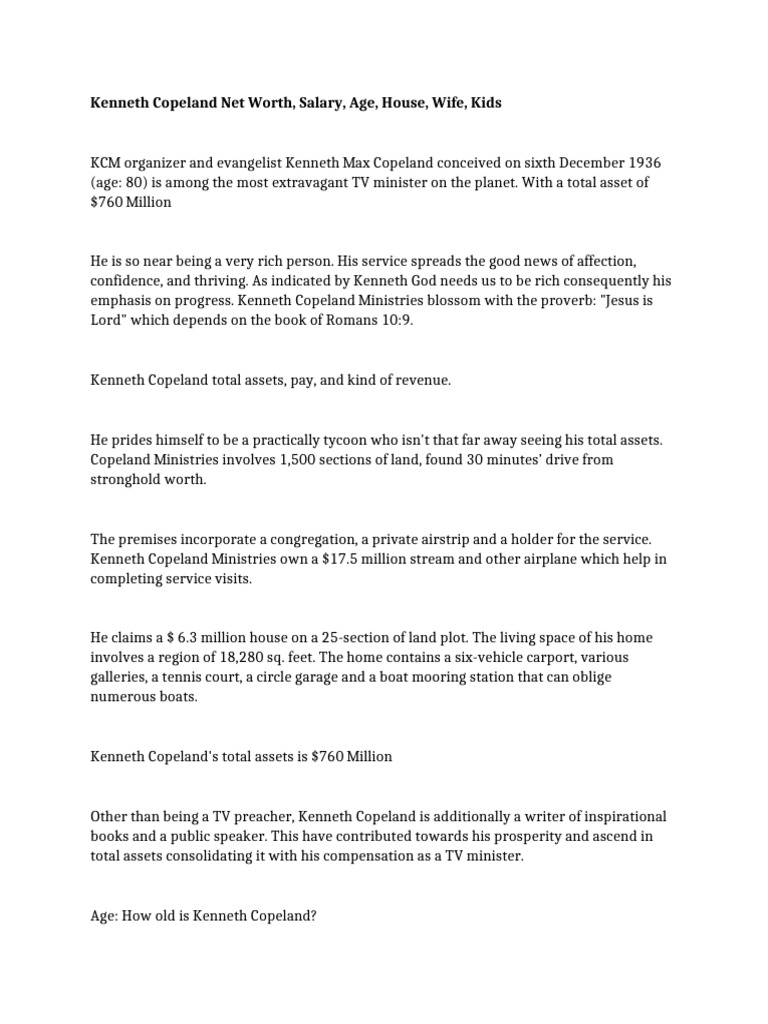 Kenneth Copeland Net Worth, Salary, Age, House, Wife, Kids

KCM organizer and evangelist Kenneth Max Copeland conceived on sixth December 1936 (age: 80) is among the most extravagant TV minister on the planet. With a total asset of $760 Million

He is so near being a very rich person. His service spreads the good news of affection, confidence, and thriving. As indicated by Kenneth God needs us to be rich consequently his emphasis on progress. Kenneth Copeland Ministries blossom with the proverb: "Jesus is Lord" which depends on the book of Romans 10:9.

Kenneth Copeland total assets, pay, and kind of revenue.

He prides himself to be a practically tycoon who isn't that far away seeing his total assets. Copeland Ministries involves 1,500 sections of land, found 30 minutes' drive from stronghold worth.

The premises incorporate a congregation, a private airstrip and a holder for the service. Kenneth Copeland Ministries own a $17.5 million stream and other airplane which help in completing service visits.

He claims a $ 6.3 million house on a 25-section of land plot. The living space of his home involves a region of 18,280 sq. feet. The home contains a six-vehicle carport, various galleries, a tennis court, a circle garage and a boat mooring station that can oblige numerous boats.

Kenneth Copeland's total assets is $760 Million

Other than being a TV preacher, Kenneth Copeland is additionally a writer of inspirational books and a public speaker. This have contributed towards his prosperity and ascend in total assets consolidating it with his compensation as a TV minister.

Age: How old is Kenneth Copeland?